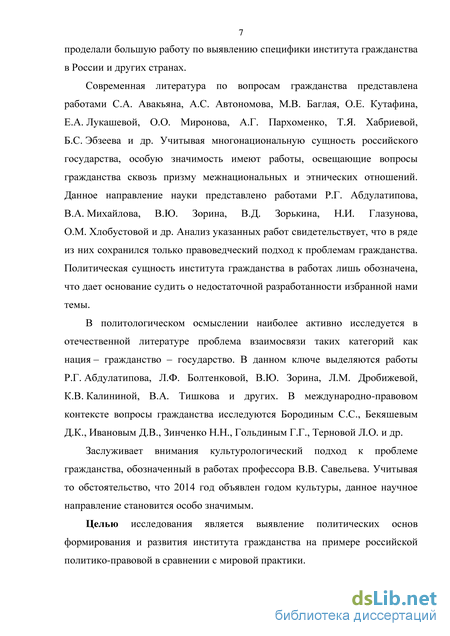 7

проделали большую работу по выявлению специфики института гражданства в России и других странах.

Современная литература по вопросам гражданства представлена работами С.А. Авакьяна, А.С. Автономова, М.В. Баглая, О.Е. Кутафина, Е.А. Лукашевой, О.О. Миронова, А.Г. Пархоменко, Т.Я. Хабриевой, Б.С. Эбзеева и др. Учитывая многонациональную сущность российского государства, особую значимость имеют работы, освещающие вопросы гражданства сквозь призму межнациональных и этнических отношений. Данное направление науки представлено работами Р.Г. Абдулатипова, В.А. Михайлова, В.Ю. Зорина, В.Д. Зорькина, Н.И. Глазунова, О.М. Хлобустовой и др. Анализ указанных работ свидетельствует, что в ряде из них сохранился только правоведческий подход к проблемам гражданства. Политическая сущность института гражданства в работах лишь обозначена, что дает основание судить о недостаточной разработанности избранной нами темы.

В политологическом осмыслении наиболее активно исследуется в отечественной литературе проблема взаимосвязи таких категорий как нация – гражданство – государство. В данном ключе выделяются работы Р.Г. Абдулатипова, Л.Ф. Болтенковой, В.Ю. Зорина, Л.М. Дробижевой, К.В. Калининой, В.А. Тишкова и других. В международно-правовом контексте вопросы гражданства исследуются Бородиным С.С., Бекяшевым Д.К., Ивановым Д.В., Зинченко Н.Н., Гольдиным Г.Г., Терновой Л.О. и др.

Заслуживает внимания культурологический подход к проблеме гражданства, обозначенный в работах профессора В.В. Савельева. Учитывая то обстоятельство, что 2014 год объявлен годом культуры, данное научное направление становится особо значимым.

Целью исследования является выявление политических основ формирования и развития института гражданства на примере российской политико-правовой в сравнении с мировой практики.

dsLib.net
библиотека диссертаций